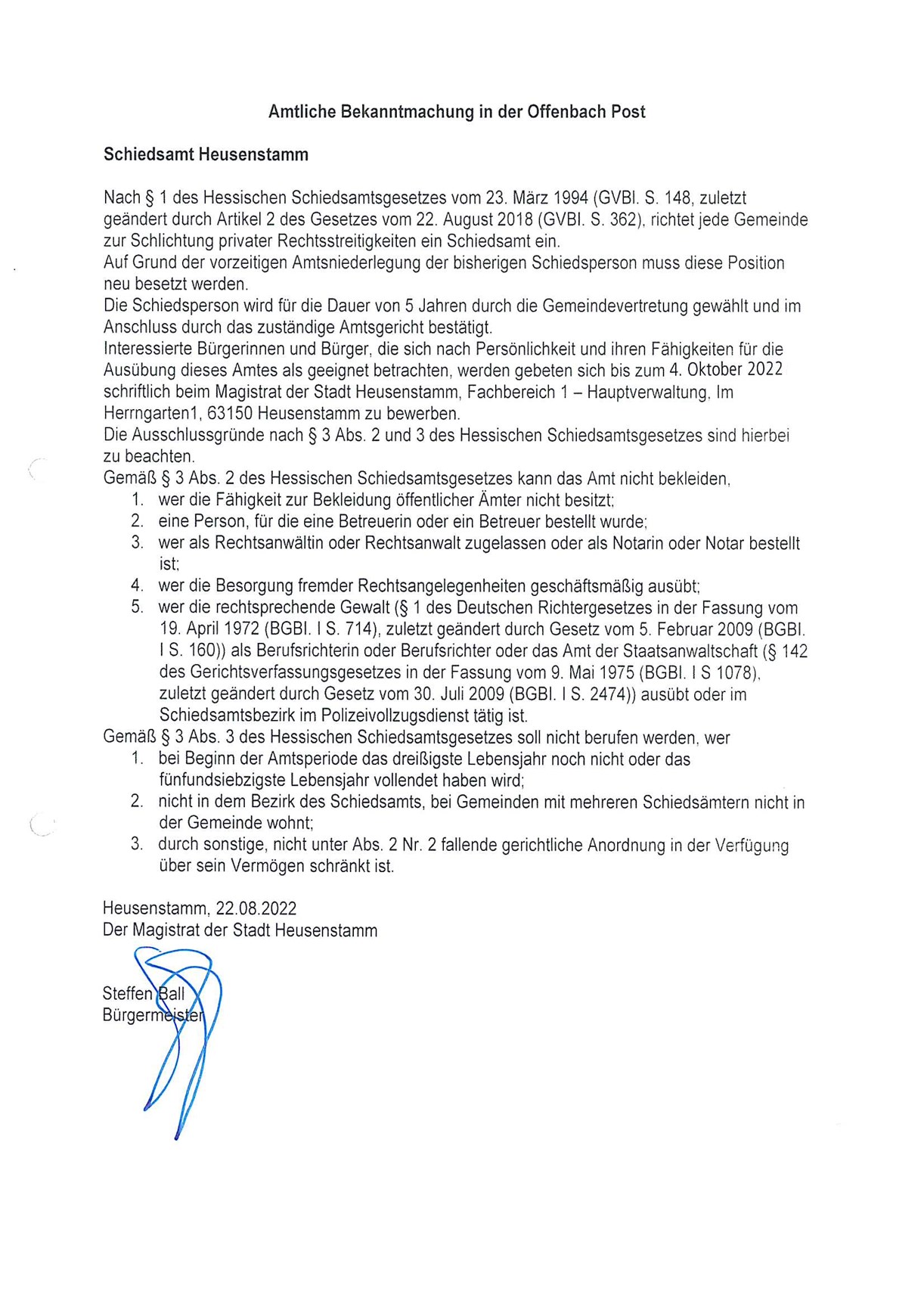 Amtliche Bekanntmachung in der Offenbach Post

Schiedsamt Heusenstamm

Nach § 1 des Hessischen Schiedsamtsgesetzes vom 23. März 1994 (GVBl. S. 148, zuletzt geändert durch Artikel 2 des Gesetzes vom 22. August 2018 (GVBl. S. 362), richtet jede Gemeinde zur Schlichtung privater Rechtsstreitigkeiten ein Schiedsamt ein.
Auf Grund der vorzeitigen Amtsniederlegung der bisherigen Schiedsperson muss diese Position neu besetzt werden.
Die Schiedsperson wird für die Dauer von 5 Jahren durch die Gemeindevertretung gewählt und im Anschluss durch das zuständige Amtsgericht bestätigt.
Interessierte Bürgerinnen und Bürger, die sich nach Persönlichkeit und ihren Fähigkeiten für die Ausübung dieses Amtes als geeignet betrachten, werden gebeten sich bis zum 4. Oktober 2022 schriftlich beim Magistrat der Stadt Heusenstamm, Fachbereich 1 – Hauptverwaltung, Im Herrngarten1, 63150 Heusenstamm zu bewerben.
Die Ausschlussgründe nach § 3 Abs. 2 und 3 des Hessischen Schiedsamtsgesetzes sind hierbei zu beachten.
Gemäß § 3 Abs. 2 des Hessischen Schiedsamtsgesetzes kann das Amt nicht bekleiden,
1. wer die Fähigkeit zur Bekleidung öffentlicher Ämter nicht besitzt;
2. eine Person, für die eine Betreuerin oder ein Betreuer bestellt wurde;
3. wer als Rechtsanwältin oder Rechtsanwalt zugelassen oder als Notarin oder Notar bestellt ist;
4. wer die Besorgung fremder Rechtsangelegenheiten geschäftsmäßig ausübt;
5. wer die rechtsprechende Gewalt (§ 1 des Deutschen Richtergesetzes in der Fassung vom 19. April 1972 (BGBl. I S. 714), zuletzt geändert durch Gesetz vom 5. Februar 2009 (BGBl. I S. 160)) als Berufsrichterin oder Berufsrichter oder das Amt der Staatsanwaltschaft (§ 142 des Gerichtsverfassungsgesetzes in der Fassung vom 9. Mai 1975 (BGBl. I S 1078), zuletzt geändert durch Gesetz vom 30. Juli 2009 (BGBl. I S. 2474)) ausübt oder im Schiedsamtsbezirk im Polizeivollzugsdienst tätig ist.
Gemäß § 3 Abs. 3 des Hessischen Schiedsamtsgesetzes soll nicht berufen werden, wer
1. bei Beginn der Amtsperiode das dreißigste Lebensjahr noch nicht oder das fünfundsiebzigste Lebensjahr vollendet haben wird;
2. nicht in dem Bezirk des Schiedsamts, bei Gemeinden mit mehreren Schiedsämtern nicht in der Gemeinde wohnt;
3. durch sonstige, nicht unter Abs. 2 Nr. 2 fallende gerichtliche Anordnung in der Verfügung über sein Vermögen schränkt ist.

Heusenstamm, 22.08.2022
Der Magistrat der Stadt Heusenstamm

Steffen Ball
Bürgermeister